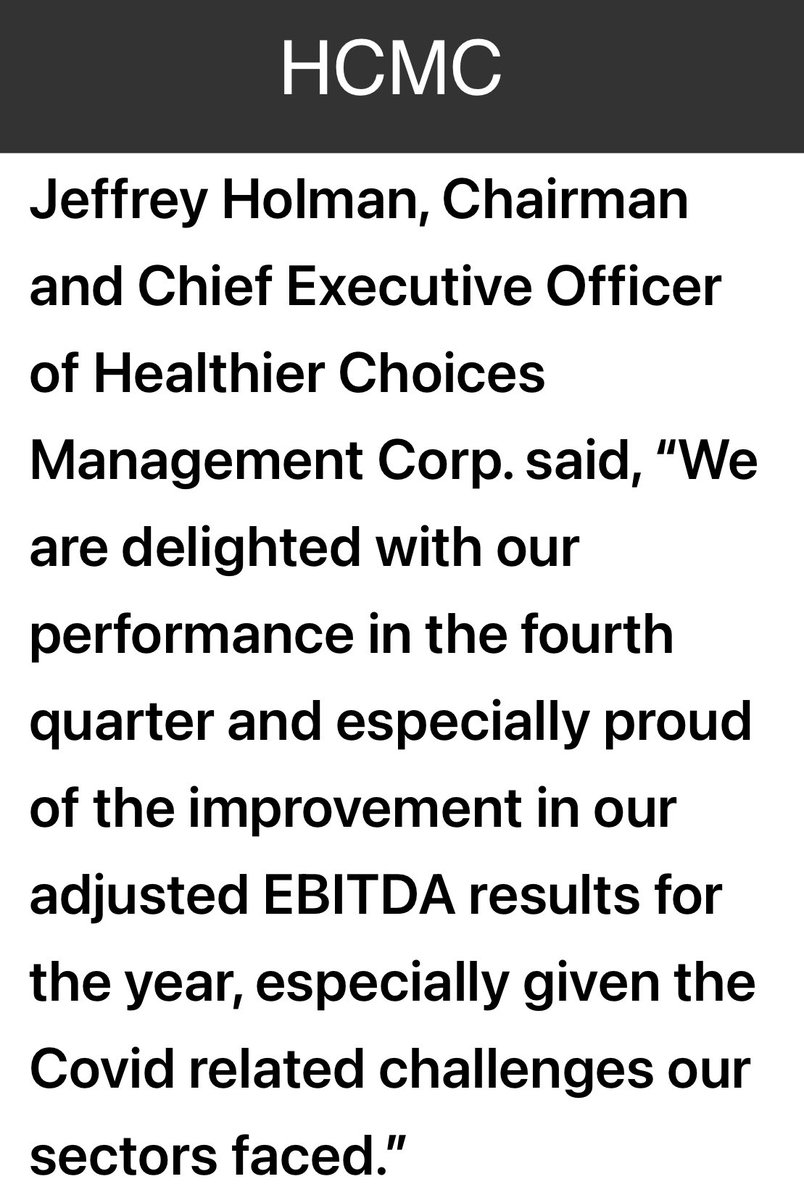 HCMC

Jeffrey Holman, Chairman and Chief Executive Officer of Healthier Choices Management Corp. said, “We are delighted with our performance in the fourth quarter and especially proud of the improvement in our adjusted EBITDA results for the year, especially given the Covid related challenges our sectors faced.”